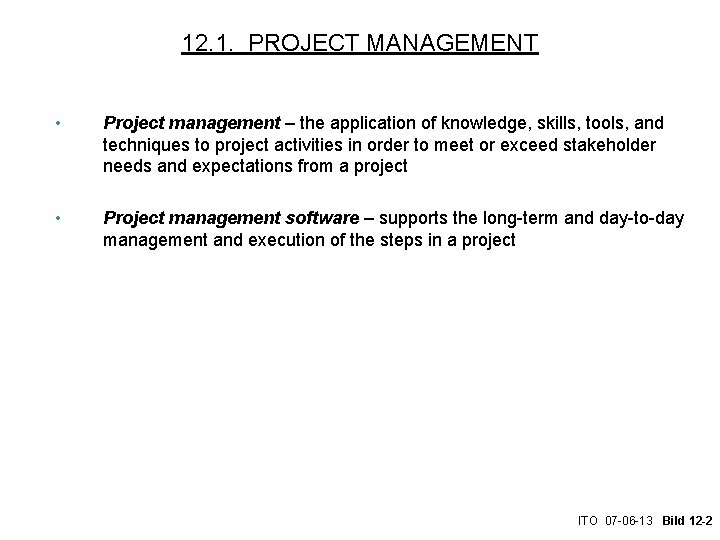 12.1. PROJECT MANAGEMENT

• Project management – the application of knowledge, skills, tools, and techniques to project activities in order to meet or exceed stakeholder needs and expectations from a project

• Project management software – supports the long-term and day-to-day management and execution of the steps in a project

ITO 07-06-13 Bild 12-2